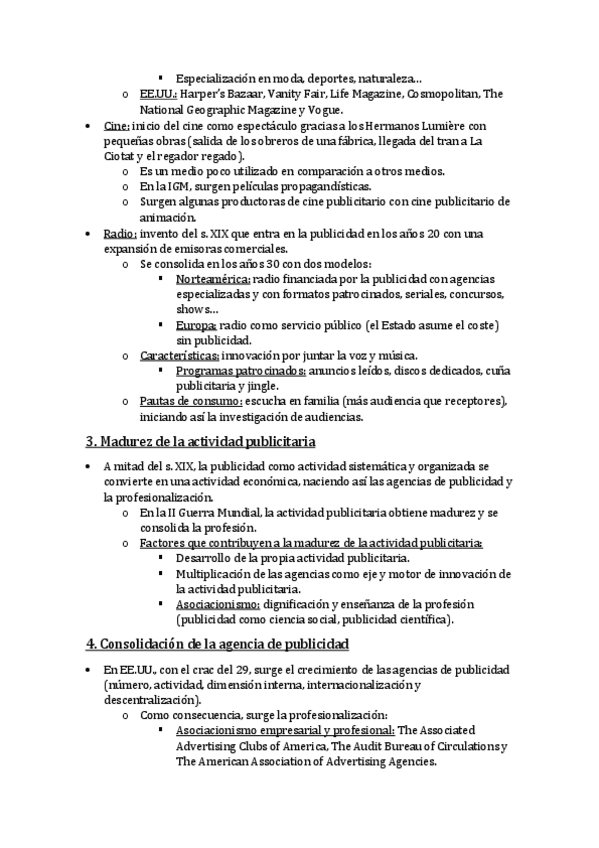 ▪ Especialización en moda, deportes, naturaleza…
o EE.UU.: Harper's Bazaar, Vanity Fair, Life Magazine, Cosmopolitan, The National Geographic Magazine y Vogue.

• Cine: inicio del cine como espectáculo gracias a los Hermanos Lumière con pequeñas obras (salida de los obreros de una fábrica, llegada del tran a La Ciotat y el regador regado).
o Es un medio poco utilizado en comparación a otros medios.
o En la IGM, surgen películas propagandísticas.
o Surgen algunas productoras de cine publicitario con cine publicitario de animación.

• Radio: invento del s. XIX que entra en la publicidad en los años 20 con una expansión de emisoras comerciales.
o Se consolida en los años 30 con dos modelos:
▪ Norteamérica: radio financiada por la publicidad con agencias especializadas y con formatos patrocinados, seriales, concursos, shows…
▪ Europa: radio como servicio público (el Estado asume el coste) sin publicidad.
o Características: innovación por juntar la voz y música.
▪ Programas patrocinados: anuncios leídos, discos dedicados, cuña publicitaria y jingle.
o Pautas de consumo: escucha en familia (más audiencia que receptores), iniciando así la investigación de audiencias.

3. Madurez de la actividad publicitaria

• A mitad del s. XIX, la publicidad como actividad sistemática y organizada se convierte en una actividad económica, naciendo así las agencias de publicidad y la profesionalización.
o En la II Guerra Mundial, la actividad publicitaria obtiene madurez y se consolida la profesión.
o Factores que contribuyen a la madurez de la actividad publicitaria:
▪ Desarrollo de la propia actividad publicitaria.
▪ Multiplicación de las agencias como eje y motor de innovación de la actividad publicitaria.
▪ Asociacionismo: dignificación y enseñanza de la profesión (publicidad como ciencia social, publicidad científica).

4. Consolidación de la agencia de publicidad

• En EE.UU., con el crac del 29, surge el crecimiento de las agencias de publicidad (número, actividad, dimensión interna, internacionalización y descentralización).
o Como consecuencia, surge la profesionalización:
▪ Asociacionismo empresarial y profesional: The Associated Advertising Clubs of America, The Audit Bureau of Circulations y The American Association of Advertising Agencies.